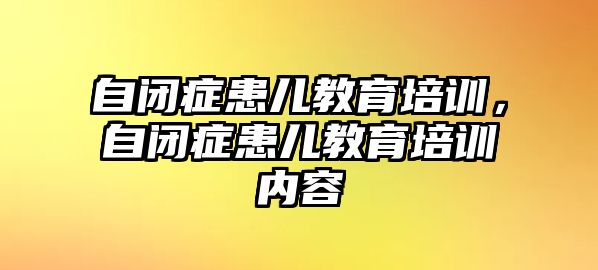 自闭症患儿教育培训，自闭症患儿教育培训内容